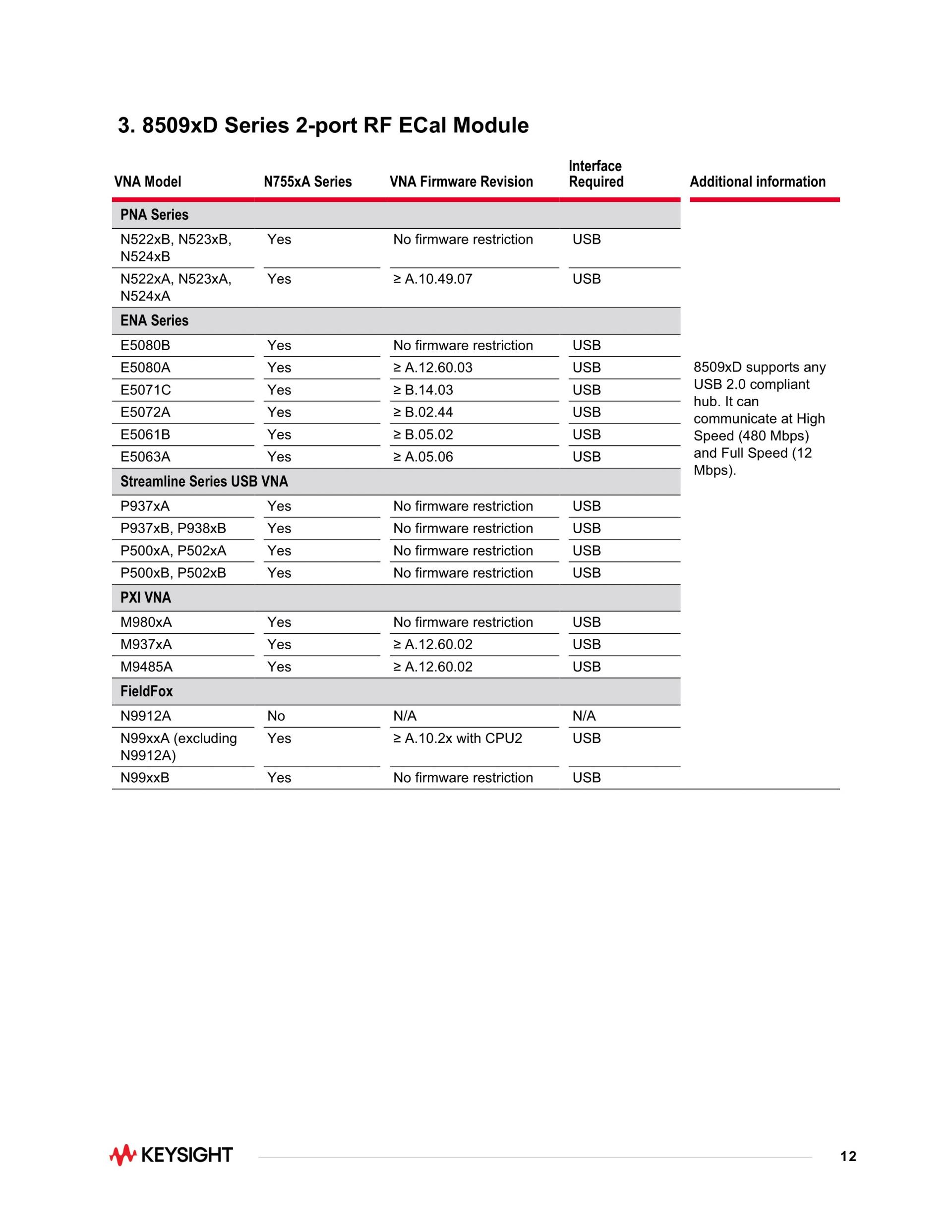 3. 8509xD Series 2-port RF ECal Module

| VNA Model | N755xA Series | VNA Firmware Revision | Interface Required | Additional information |
|---|---|---|---|---|
| PNA Series | | | | |
| N522xB, N523xB, N524xB | Yes | No firmware restriction | USB | |
| N522xA, N523xA, N524xA | Yes | ≥ A.10.49.07 | USB | |
| ENA Series | | | | |
| E5080B | Yes | No firmware restriction | USB | |
| E5080A | Yes | ≥ A.12.60.03 | USB | 8509xD supports any USB 2.0 compliant hub. It can communicate at High Speed (480 Mbps) and Full Speed (12 Mbps). |
| E5071C | Yes | ≥ B.14.03 | USB | |
| E5072A | Yes | ≥ B.02.44 | USB | |
| E5061B | Yes | ≥ B.05.02 | USB | |
| E5063A | Yes | ≥ A.05.06 | USB | |
| Streamline Series USB VNA | | | | |
| P937xA | Yes | No firmware restriction | USB | |
| P937xB, P938xB | Yes | No firmware restriction | USB | |
| P500xA, P502xA | Yes | No firmware restriction | USB | |
| P500xB, P502xB | Yes | No firmware restriction | USB | |
| PXI VNA | | | | |
| M980xA | Yes | No firmware restriction | USB | |
| M937xA | Yes | ≥ A.12.60.02 | USB | |
| M9485A | Yes | ≥ A.12.60.02 | USB | |
| FieldFox | | | | |
| N9912A | No | N/A | N/A | |
| N99xxA (excluding N9912A) | Yes | ≥ A.10.2x with CPU2 | USB | |
| N99xxB | Yes | No firmware restriction | USB | |

KEYSIGHT

12